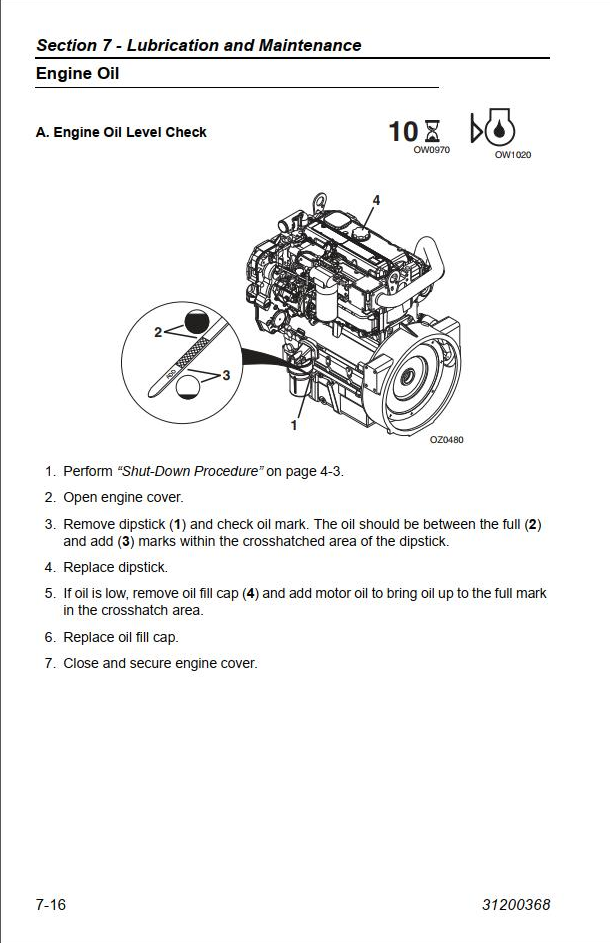 Section 7 - Lubrication and Maintenance

Engine Oil

A. Engine Oil Level Check

10

OW0970

OW1020

4

2

3

1

OZ0480

1. Perform "Shut-Down Procedure" on page 4-3.

2. Open engine cover.

3. Remove dipstick (1) and check oil mark. The oil should be between the full (2) and add (3) marks within the crosshatched area of the dipstick.

4. Replace dipstick.

5. If oil is low, remove oil fill cap (4) and add motor oil to bring oil up to the full mark in the crosshatch area.

6. Replace oil fill cap.

7. Close and secure engine cover.

7-16

31200368